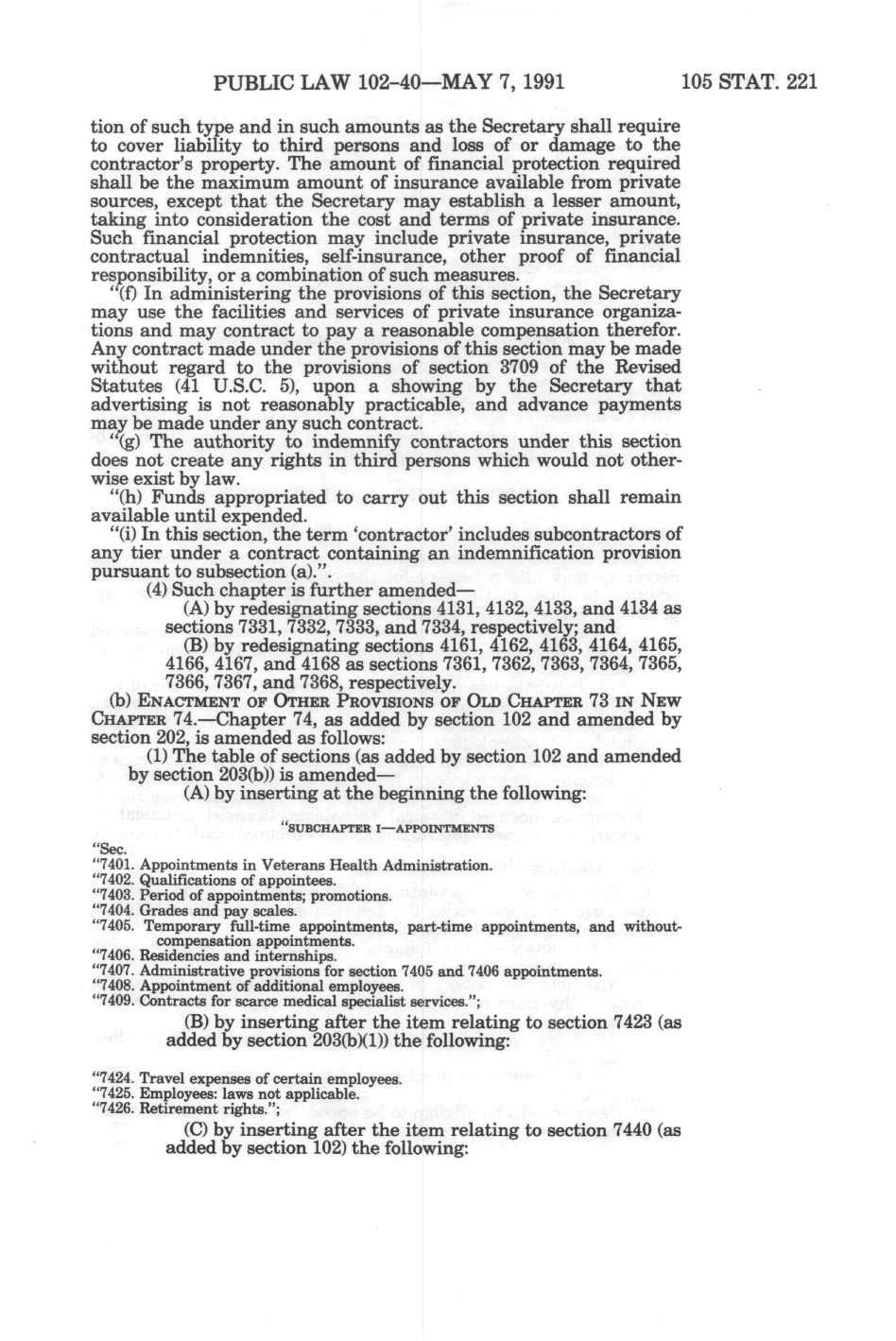 PUBLIC LAW 102-40—MAY 7, 1991 105 STAT. 221

tion of such type and in such amounts as the Secretary shall require to cover liability to third persons and loss of or damage to the contractor's property. The amount of financial protection required shall be the maximum amount of insurance available from private sources, except that the Secretary may establish a lesser amount, taking into consideration the cost and terms of private insurance. Such financial protection may include private insurance, private contractual indemnities, self-insurance, other proof of financial responsibility, or a combination of such measures.

"(f) In administering the provisions of this section, the Secretary may use the facilities and services of private insurance organizations and may contract to pay a reasonable compensation therefor. Any contract made under the provisions of this section may be made without regard to the provisions of section 3709 of the Revised Statutes (41 U.S.C. 5), upon a showing by the Secretary that advertising is not reasonably practicable, and advance payments may be made under any such contract.

"(g) The authority to indemnify contractors under this section does not create any rights in third persons which would not otherwise exist by law.

"(h) Funds appropriated to carry out this section shall remain available until expended.

"(i) In this section, the term 'contractor' includes subcontractors of any tier under a contract containing an indemnification provision pursuant to subsection (a).".

(4) Such chapter is further amended—

(A) by redesignating sections 4131, 4132, 4133, and 4134 as sections 7331, 7332, 7333, and 7334, respectively; and

(B) by redesignating sections 4161, 4162, 4163, 4164, 4165, 4166, 4167, and 4168 as sections 7361, 7362, 7363, 7364, 7365, 7366, 7367, and 7368, respectively.

(b) ENACTMENT OF OTHER PROVISIONS OF OLD CHAPTER 73 IN NEW CHAPTER 74.—Chapter 74, as added by section 102 and amended by section 202, is amended as follows:

(1) The table of sections (as added by section 102 and amended by section 203(b)) is amended—

(A) by inserting at the beginning the following:

"SUBCHAPTER I—APPOINTMENTS

"Sec.
"7401. Appointments in Veterans Health Administration.
"7402. Qualifications of appointees.
"7403. Period of appointments; promotions.
"7404. Grades and pay scales.
"7405. Temporary full-time appointments, part-time appointments, and without-compensation appointments.
"7406. Residencies and internships.
"7407. Administrative provisions for section 7405 and 7406 appointments.
"7408. Appointment of additional employees.
"7409. Contracts for scarce medical specialist services.";

(B) by inserting after the item relating to section 7423 (as added by section 203(b)(1)) the following:

"7424. Travel expenses of certain employees.
"7425. Employees: laws not applicable.
"7426. Retirement rights.";

(C) by inserting after the item relating to section 7440 (as added by section 102) the following: